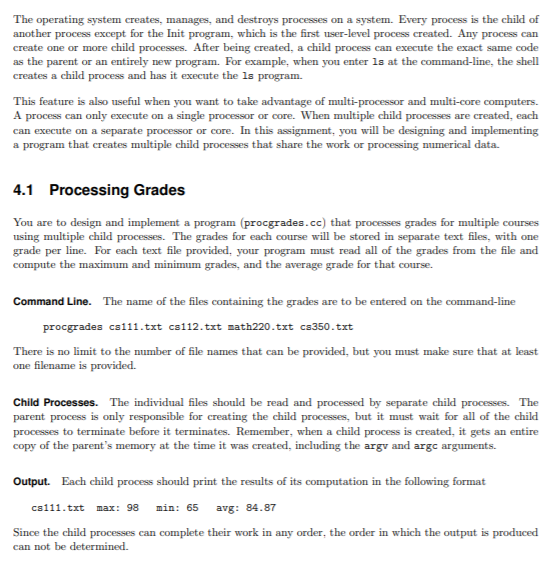 The operating system creates, manages, and destroys processes on a system. Every process is the child of another process except for the Init program, which is the first user-level process created. Any process can create one or more child processes. After being created, a child process can execute the exact same code as the parent or an entirely new program. For example, when you enter ls at the command-line, the shell creates a child process and has it execute the ls program.

This feature is also useful when you want to take advantage of multi-processor and multi-core computers. A process can only execute on a single processor or core. When multiple child processes are created, each can execute on a separate processor or core. In this assignment, you will be designing and implementing a program that creates multiple child processes that share the work or processing numerical data.

4.1 Processing Grades

You are to design and implement a program (procgrades.cc) that processes grades for multiple courses using multiple child processes. The grades for each course will be stored in separate text files, with one grade per line. For each text file provided, your program must read all of the grades from the file and compute the maximum and minimum grades, and the average grade for that course.

Command Line. The name of the files containing the grades are to be entered on the command-line

procgrades cs111.txt cs112.txt math220.txt cs350.txt

There is no limit to the number of file names that can be provided, but you must make sure that at least one filename is provided.

Child Processes. The individual files should be read and processed by separate child processes. The parent process is only responsible for creating the child processes, but it must wait for all of the child processes to terminate before it terminates. Remember, when a child process is created, it gets an entire copy of the parent's memory at the time it was created, including the argv and argc arguments.

Output. Each child process should print the results of its computation in the following format

cs111.txt max: 98 min: 65 avg: 84.87

Since the child processes can complete their work in any order, the order in which the output is produced can not be determined.